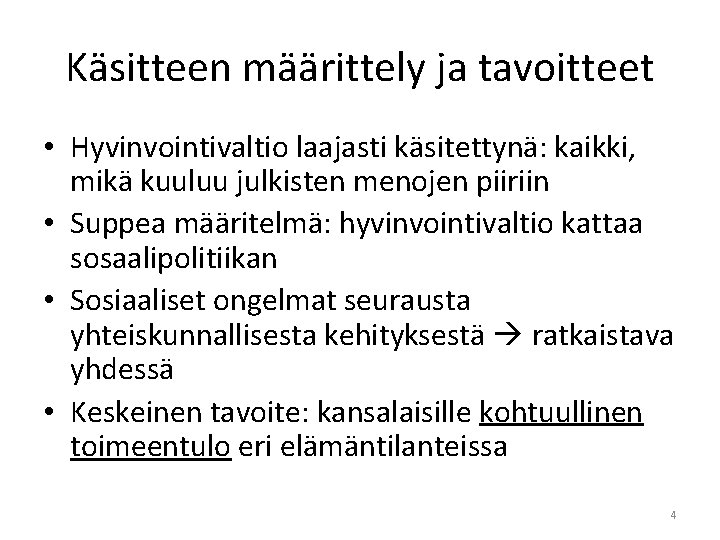 Käsitteen määrittely ja tavoitteet

• Hyvinvointivaltio laajasti käsitettynä: kaikki, mikä kuuluu julkisten menojen piiriin
• Suppea määritelmä: hyvinvointivaltio kattaa sosaalipolitiikan
• Sosiaaliset ongelmat seurausta yhteiskunnallisesta kehityksestä → ratkaistava yhdessä
• Keskeinen tavoite: kansalaisille kohtuullinen toimeentulo eri elämäntilanteissa

4